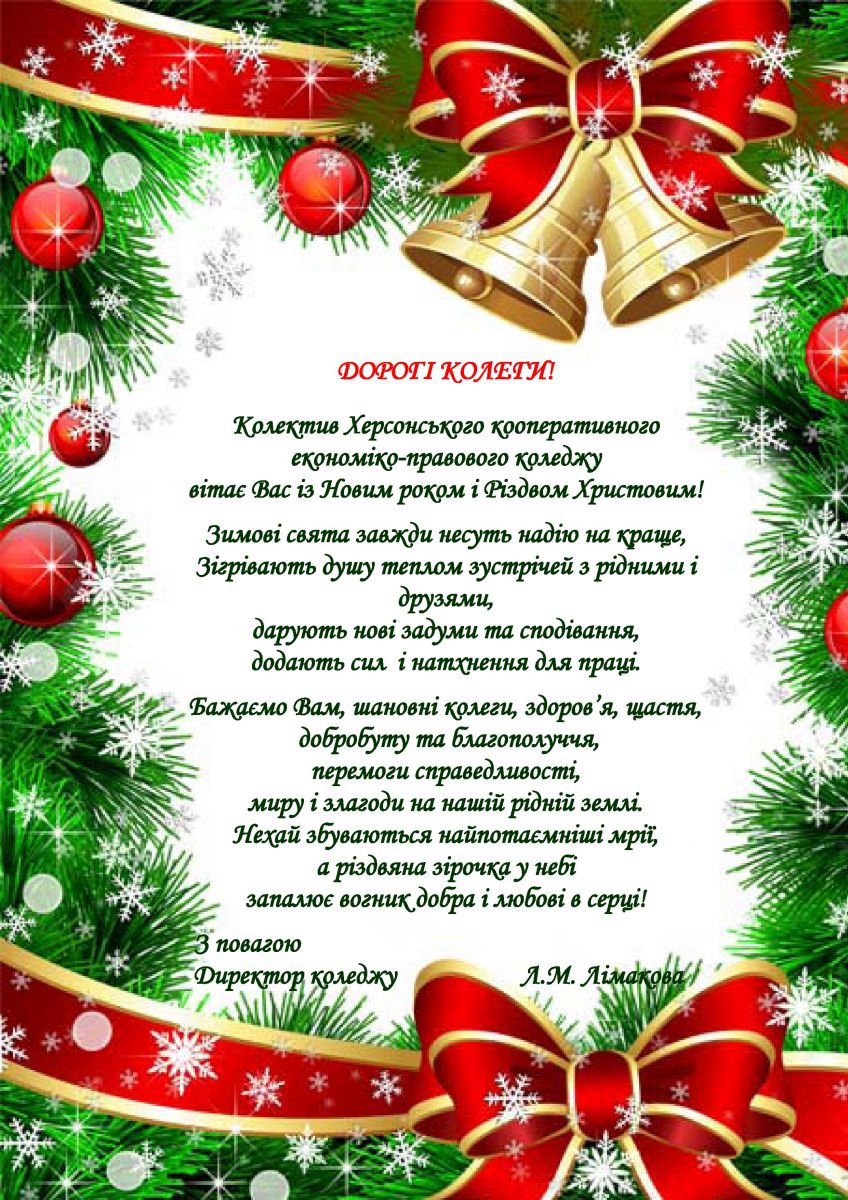 ДОРОГІ КОЛЕГИ!

Колектив Херсонського кооперативного економіко-правового коледжу вітає Вас із Новим роком і Різдвом Христовим!

Зимові свята завжди несуть надію на краще, Зігрівають душу теплом зустрічей з рідними і друзями, дарують нові задуми та сподівання, додають сил і натхнення для праці.

Бажаємо Вам, шановні колеги, здоров'я, щастя, добробуту та благополуччя, перемоги справедливості, миру і злагоди на нашій рідній землі. Нехай збуваються найпотаємніші мрії, а різдвяна зірочка у небі запалює вогник добра і любові в серці!

З повагою
Директор коледжу Л.М. Лімакова